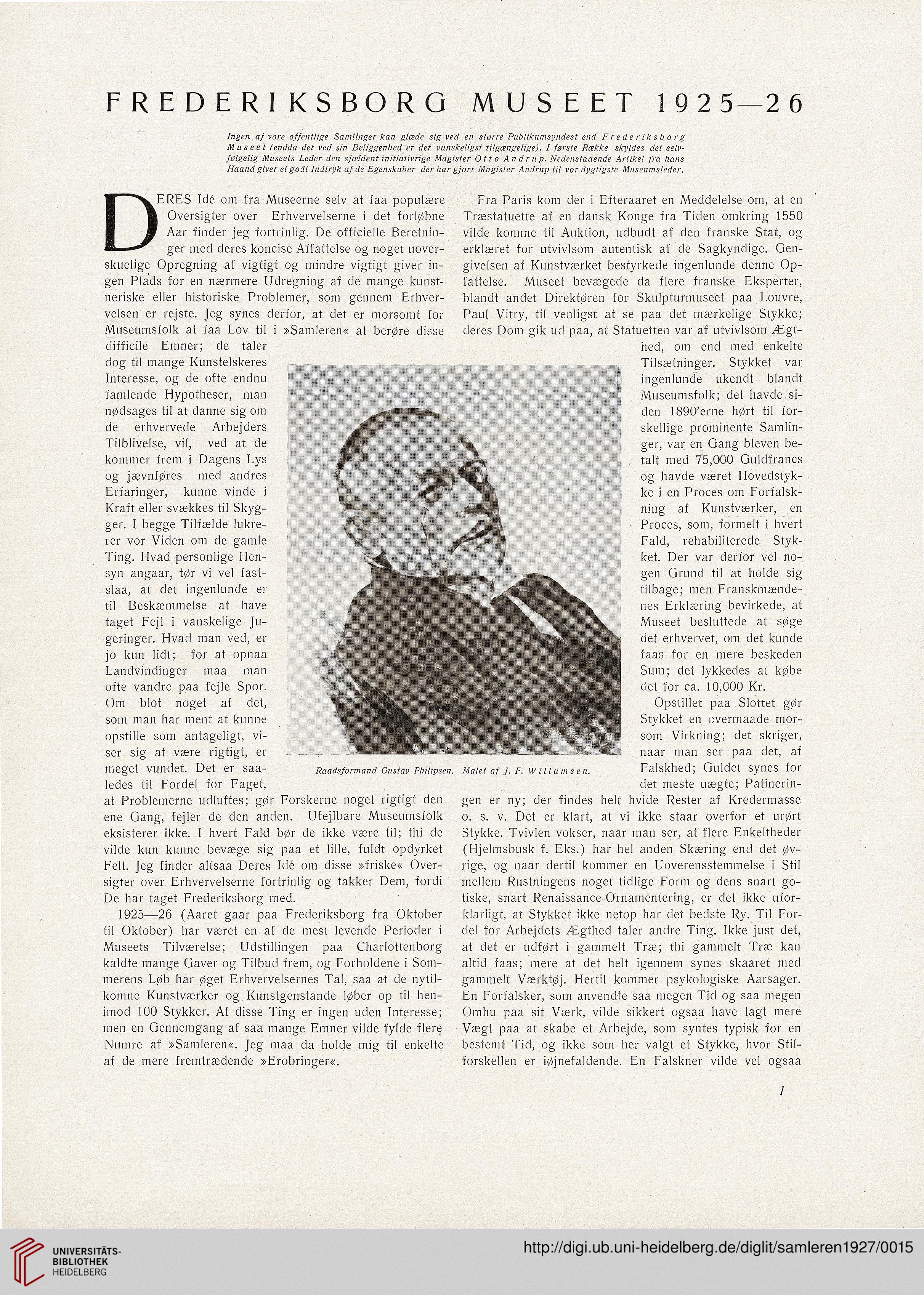 FREDERIKSBORG MUSEET 1925—26

Ingen af vore offentlige Samlinger kan glæde sig ved en større Publikumsyndest end Frederiksborg Museet (endda det ved sin Beliggenhed er det vanskeligst tilgængelige). I første Række skyldes det selvfølgelig Museets Leder den sjældent initiativrige Magister Otto Andrup. Nedenstaaende Artikel fra hans Haand giver et godt Indtryk af de Egenskaber der har gjort Magister Andrup til vor dygtigste Museumsleder.

DERES Idé om fra Museerne selv at faa populære Oversigter over Erhvervelserne i det forløbne Aar finder jeg fortrinlig. De officielle Beretninger med deres koncise Affattelse og noget uoverskuelige Opregning af vigtigt og mindre vigtigt giver ingen Plads for en nærmere Udregning af de mange kunstneriske eller historiske Problemer, som gennem Erhvervelsen er rejste. Jeg synes derfor, at det er morsomt for Museumsfolk at faa Lov til i »Samleren« at berøre disse difficile Emner; de taler dog til mange Kunstelskeres Interesse, og de ofte endnu famlende Hypotheser, man nødsages til at danne sig om de erhvervede Arbejders Tilblivelse, vil, ved at de kommer frem i Dagens Lys og jævnføres med andres Erfaringer, kunne vinde i Kraft eller svækkes til Skygger. I begge Tilfælde lukrerer vor Viden om de gamle Ting. Hvad personlige Hensyn angaar, tør vi vel fastslaa, at det ingenlunde er til Beskæmmelse at have taget Fejl i vanskelige Jugeringer. Hvad man ved, er jo kun lidt; for at opnaa Landvindinger maa man ofte vandre paa fejle Spor. Om blot noget af det, som man har ment at kunne opstille som antageligt, viser sig at være rigtigt, er meget vundet. Det er saaledes til Fordel for Faget, at Problemerne udluftes; gør Forskerne noget rigtigt den ene Gang, fejler de den anden. Ufejlbare Museumsfolk eksisterer ikke. I hvert Fald bør de ikke være til; thi de vilde kun kunne bevæge sig paa et lille, fuldt opdyrket Felt. Jeg finder altsaa Deres Idé om disse »friske« Oversigter over Erhvervelserne fortrinlig og takker Dem, fordi De har taget Frederiksborg med.

1925—26 (Aaret gaar paa Frederiksborg fra Oktober til Oktober) har været en af de mest levende Perioder i Museets Tilværelse; Udstillingen paa Charlottenborg kaldte mange Gaver og Tilbud frem, og Forholdene i Sommerens Løb har øget Erhvervelsernes Tal, saa at de nytilkomne Kunstværker og Kunstgenstande løber op til henimod 100 Stykker. Af disse Ting er ingen uden Interesse; men en Gennemgang af saa mange Emner vilde fylde flere Numre af »Samleren«. Jeg maa da holde mig til enkelte af de mere fremtrædende »Erobringer«.

Raadsformand Gustav Philipsen. Malet af J. F. Willumsen.

Fra Paris kom der i Efteraaret en Meddelelse om, at en Træstatuette af en dansk Konge fra Tiden omkring 1550 vilde komme til Auktion, udbudt af den franske Stat, og erklæret for utvivlsom autentisk af de Sagkyndige. Gengivelsen af Kunstværket bestyrkede ingenlunde denne Opfattelse. Museet bevægede da flere franske Eksperter, blandt andet Direktøren for Skulpturmuseet paa Louvre, Paul Vitry, til venligst at se paa det mærkelige Stykke; deres Dom gik ud paa, at Statuetten var af utvivlsom Ægthed, om end med enkelte Tilsætninger. Stykket var ingenlunde ukendt blandt Museumsfolk; det havde siden 1890'erne hørt til forskellige prominente Samlinger, var en Gang bleven betalt med 75,000 Guldfrancs og havde været Hovedstykke i en Proces om Forfalskning af Kunstværker, en Proces, som, formelt i hvert Fald, rehabiliterede Stykket. Der var derfor vel nogen Grund til at holde sig tilbage; men Franskmændenes Erklæring bevirkede, at Museet besluttede at søge det erhvervet, om det kunde faas for en mere beskeden Sum; det lykkedes at købe det for ca. 10,000 Kr.

Opstillet paa Slottet gør Stykket en overmaade morsom Virkning; det skriger, naar man ser paa det, af Falskhed; Guldet synes for det meste uægte; Patineringen er ny; der findes helt hvide Rester af Kredermasse o. s. v. Det er klart, at vi ikke staar overfor et urørt Stykke. Tvivlen vokser, naar man ser, at flere Enkeltheder (Hjelmsbusk f. Eks.) har hel anden Skæring end det øvrige, og naar dertil kommer en Uoverensstemmelse i Stil mellem Rustningens noget tidlige Form og dens snart gotiske, snart Renaissance-Ornamentering, er det ikke uforklarligt, at Stykket ikke netop har det bedste Ry. Til Fordel for Arbejdets Ægthed taler andre Ting. Ikke just det, at det er udført i gammelt Træ; thi gammelt Træ kan altid faas; mere at det helt igennem synes skaaret med gammelt Værktøj. Hertil kommer psykologiske Aarsager. En Forfalsker, som anvendte saa megen Tid og saa megen Omhu paa sit Værk, vilde sikkert ogsaa have lagt mere Vægt paa at skabe et Arbejde, som syntes typisk for en bestemt Tid, og ikke som her valgt et Stykke, hvor Stilforskellen er iøjnefaldende. En Falskner vilde vel ogsaa

1

UNIVERSITÄTS-BIBLIOTHEK HEIDELBERG

http://digi.ub.uni-heidelberg.de/diglit/samleren1927/0015